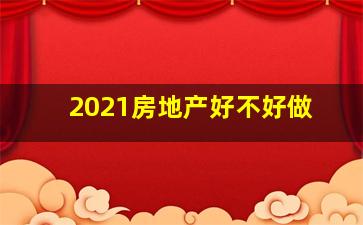 2021房地产好不好做